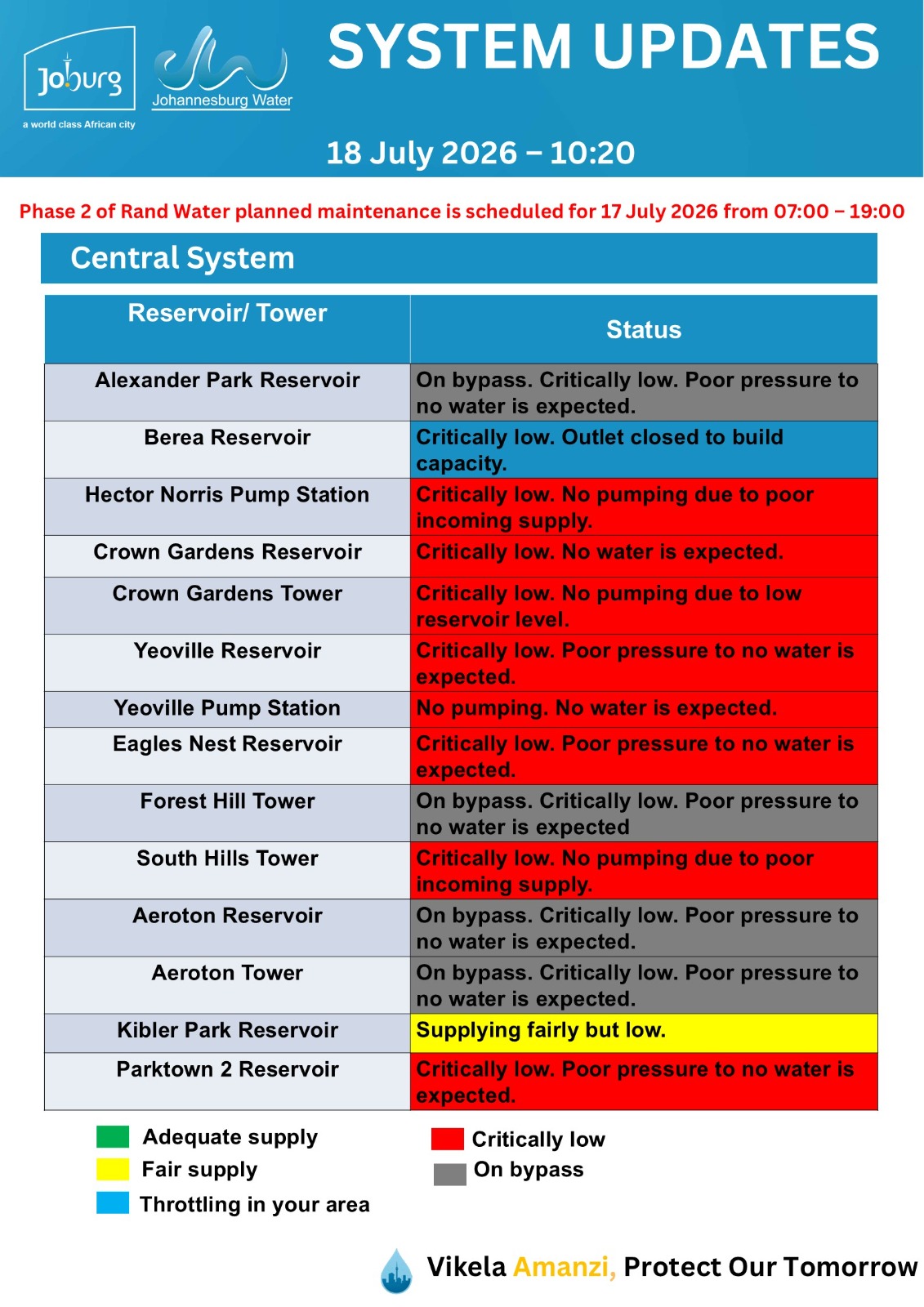 Joburg
a world class African city

Johannesburg Water

SYSTEM UPDATES

18 July 2026 – 10:20

Phase 2 of Rand Water planned maintenance is scheduled for 17 July 2026 from 07:00 – 19:00

Central System

| Reservoir/ Tower | Status |
|---|---|
| Alexander Park Reservoir | On bypass. Critically low. Poor pressure to no water is expected. |
| Berea Reservoir | Critically low. Outlet closed to build capacity. |
| Hector Norris Pump Station | Critically low. No pumping due to poor incoming supply. |
| Crown Gardens Reservoir | Critically low. No water is expected. |
| Crown Gardens Tower | Critically low. No pumping due to low reservoir level. |
| Yeoville Reservoir | Critically low. Poor pressure to no water is expected. |
| Yeoville Pump Station | No pumping. No water is expected. |
| Eagles Nest Reservoir | Critically low. Poor pressure to no water is expected. |
| Forest Hill Tower | On bypass. Critically low. Poor pressure to no water is expected |
| South Hills Tower | Critically low. No pumping due to poor incoming supply. |
| Aeroton Reservoir | On bypass. Critically low. Poor pressure to no water is expected. |
| Aeroton Tower | On bypass. Critically low. Poor pressure to no water is expected. |
| Kibler Park Reservoir | Supplying fairly but low. |
| Parktown 2 Reservoir | Critically low. Poor pressure to no water is expected. |

Adequate supply
Fair supply
Throttling in your area
Critically low
On bypass

Vikela Amanzi, Protect Our Tomorrow